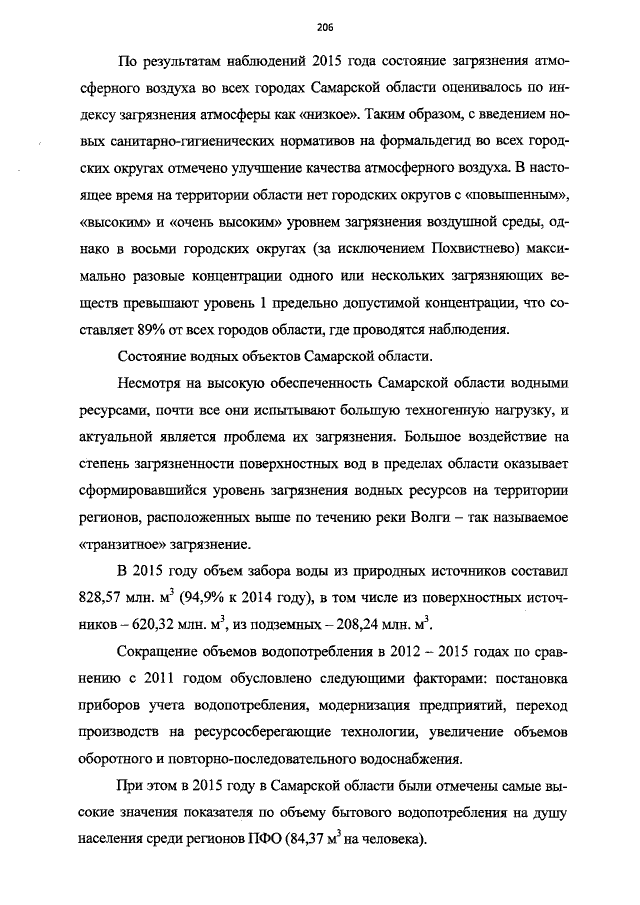 206

По результатам наблюдений 2015 года состояние загрязнения атмосферного воздуха во всех городах Самарской области оценивалось по индексу загрязнения атмосферы как «низкое». Таким образом, с введением новых санитарно-гигиенических нормативов на формальдегид во всех городских округах отмечено улучшение качества атмосферного воздуха. В настоящее время на территории области нет городских округов с «повышенным», «высоким» и «очень высоким» уровнем загрязнения воздушной среды, однако в восьми городских округах (за исключением Похвистнево) максимально разовые концентрации одного или нескольких загрязняющих веществ превышают уровень 1 предельно допустимой концентрации, что составляет 89% от всех городов области, где проводятся наблюдения.

Состояние водных объектов Самарской области.

Несмотря на высокую обеспеченность Самарской области водными ресурсами, почти все они испытывают большую техногенную нагрузку, и актуальной является проблема их загрязнения. Большое воздействие на степень загрязненности поверхностных вод в пределах области оказывает сформировавшийся уровень загрязнения водных ресурсов на территории регионов, расположенных выше по течению реки Волги – так называемое «транзитное» загрязнение.

В 2015 году объем забора воды из природных источников составил 828,57 млн. $м^3$ (94,9% к 2014 году), в том числе из поверхностных источников – 620,32 млн. $м^3$, из подземных – 208,24 млн. $м^3$.

Сокращение объемов водопотребления в 2012 – 2015 годах по сравнению с 2011 годом обусловлено следующими факторами: постановка приборов учета водопотребления, модернизация предприятий, переход производств на ресурсосберегающие технологии, увеличение объемов оборотного и повторно-последовательного водоснабжения.

При этом в 2015 году в Самарской области были отмечены самые высокие значения показателя по объему бытового водопотребления на душу населения среди регионов ПФО (84,37 $м^3$ на человека).